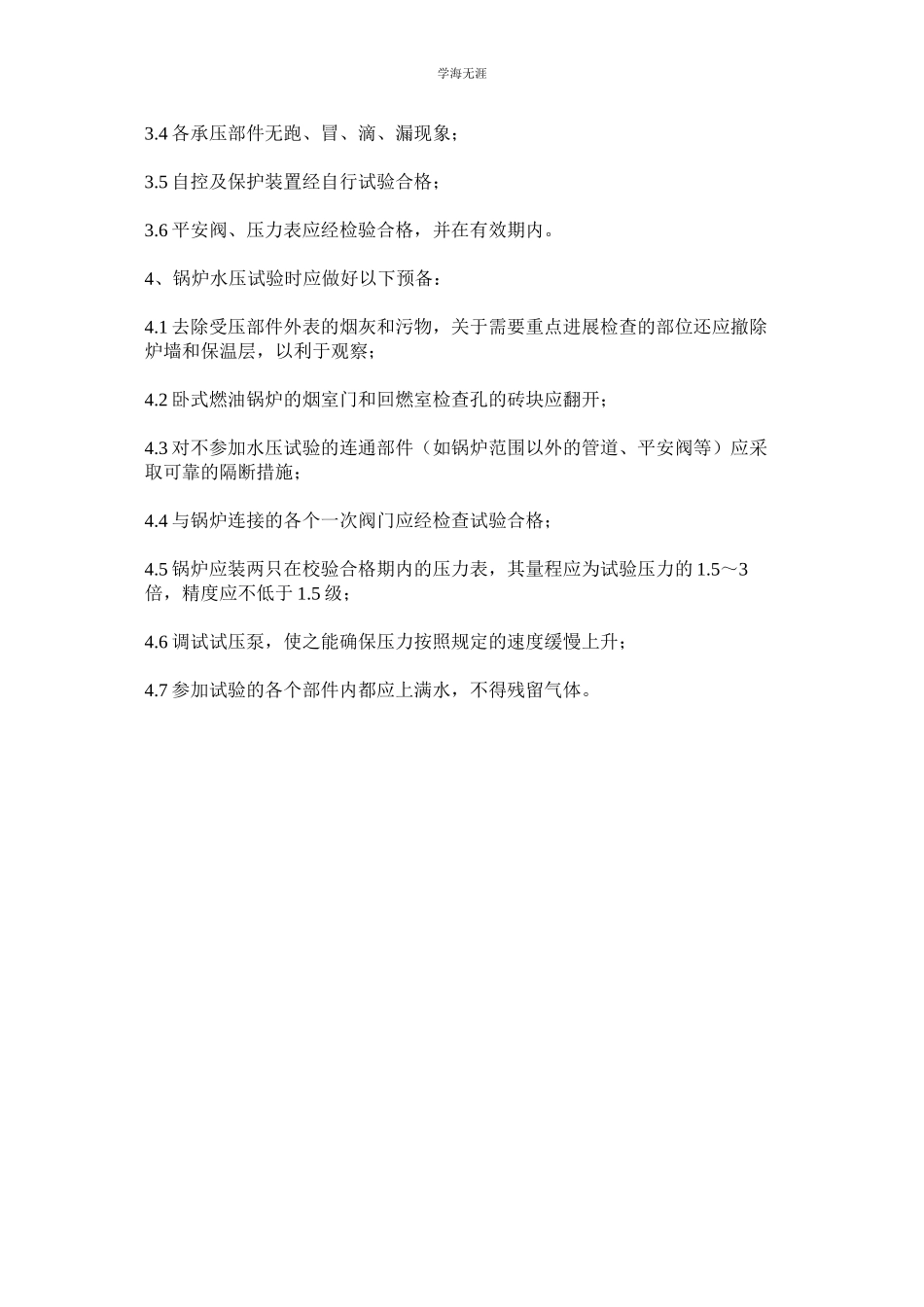 学海无涯

3.4 各承压部件无跑、冒、滴、漏现象；

3.5 自控及保护装置经自行试验合格；

3.6 平安阀、压力表应经检验合格，并在有效期内。

4、锅炉水压试验时应做好以下预备：

4.1 去除受压部件外表的烟灰和污物，关于需要重点进展检查的部位还应撤除炉墙和保温层，以利于观察；

4.2 卧式燃油锅炉的烟室门和回燃室检查孔的砖块应翻开；

4.3 对不参加水压试验的连通部件（如锅炉范围以外的管道、平安阀等）应采取可靠的隔断措施；

4.4 与锅炉连接的各个一次阀门应经检查试验合格；

4.5 锅炉应装两只在校验合格期内的压力表，其量程应为试验压力的 1.5～3 倍，精度应不低于 1.5 级；

4.6 调试试压泵，使之能确保压力按照规定的速度缓慢上升；

4.7 参加试验的各个部件内都应上满水，不得残留气体。